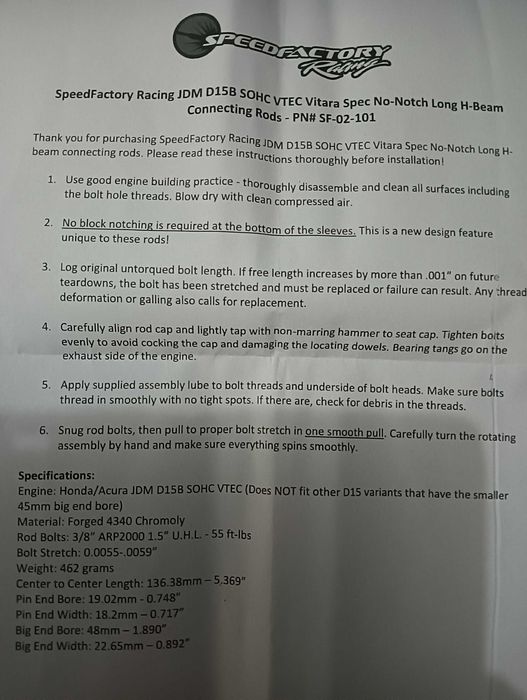 SPEEDFACTORY Racing

SpeedFactory Racing JDM D15B SOHC VTEC Vitara Spec No-Notch Long H-Beam Connecting Rods - PN# SF-02-101

Thank you for purchasing SpeedFactory Racing JDM D15B SOHC VTEC Vitara Spec No-Notch Long H-beam connecting rods. Please read these instructions thoroughly before installation!

1. Use good engine building practice - thoroughly disassemble and clean all surfaces including the bolt hole threads. Blow dry with clean compressed air.

2. No block notching is required at the bottom of the sleeves. This is a new design feature unique to these rods!

3. Log original untorqued bolt length. If free length increases by more than .001" on future teardowns, the bolt has been stretched and must be replaced or failure can result. Any thread deformation or galling also calls for replacement.

4. Carefully align rod cap and lightly tap with non-marring hammer to seat cap. Tighten bolts evenly to avoid cocking the cap and damaging the locating dowels. Bearing tangs go on the exhaust side of the engine.

5. Apply supplied assembly lube to bolt threads and underside of bolt heads. Make sure bolts thread in smoothly with no tight spots. If there are, check for debris in the threads.

6. Snug rod bolts, then pull to proper bolt stretch in one smooth pull. Carefully turn the rotating assembly by hand and make sure everything spins smoothly.

Specifications:
Engine: Honda/Acura JDM D15B SOHC VTEC (Does NOT fit other D15 variants that have the smaller 45mm big end bore)
Material: Forged 4340 Chromoly
Rod Bolts: 3/8" ARP2000 1.5" U.H.L. - 55 ft-lbs
Bolt Stretch: 0.0055-.0059"
Weight: 462 grams
Center to Center Length: 136.38mm – 5.369"
Pin End Bore: 19.02mm - 0.748"
Pin End Width: 18.2mm – 0.717"
Big End Bore: 48mm – 1.890"
Big End Width: 22.65mm – 0.892"